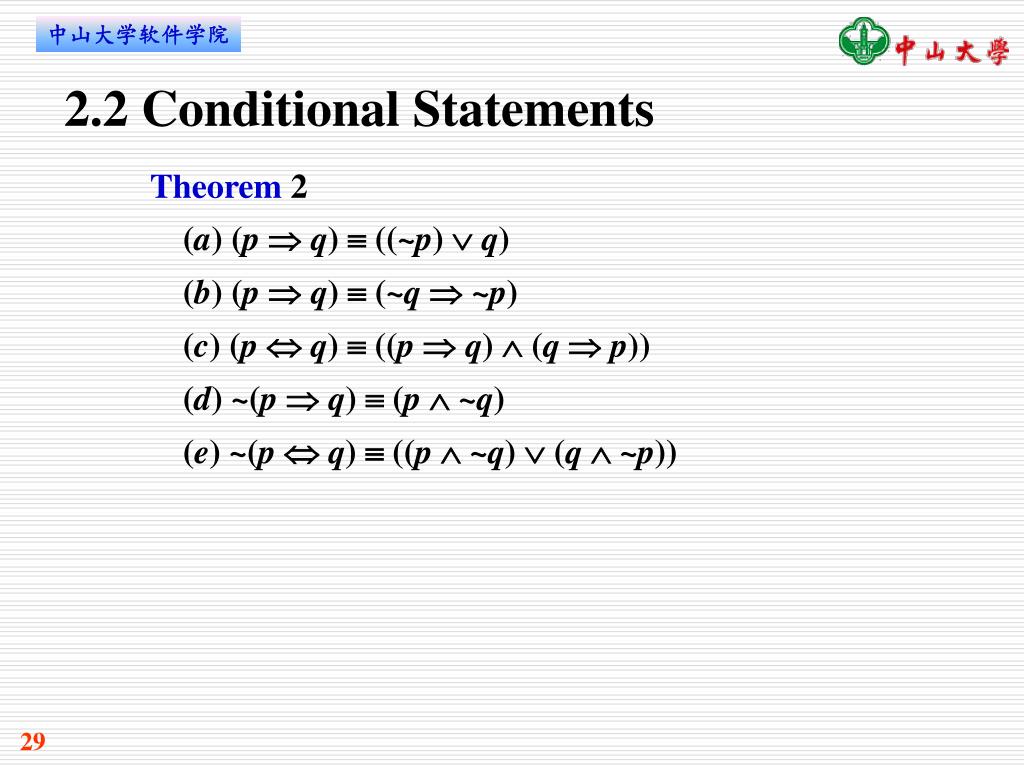 中山大学软件学院

中山大學

2.2 Conditional Statements

Theorem 2

($a$) $(p \Rightarrow q) \equiv ((\sim p) \vee q)$

($b$) $(p \Rightarrow q) \equiv (\sim q \Rightarrow \sim p)$

($c$) $(p \Leftrightarrow q) \equiv ((p \Rightarrow q) \wedge (q \Rightarrow p))$

($d$) $\sim(p \Rightarrow q) \equiv (p \wedge \sim q)$

($e$) $\sim(p \Leftrightarrow q) \equiv ((p \wedge \sim q) \vee (q \wedge \sim p))$

29